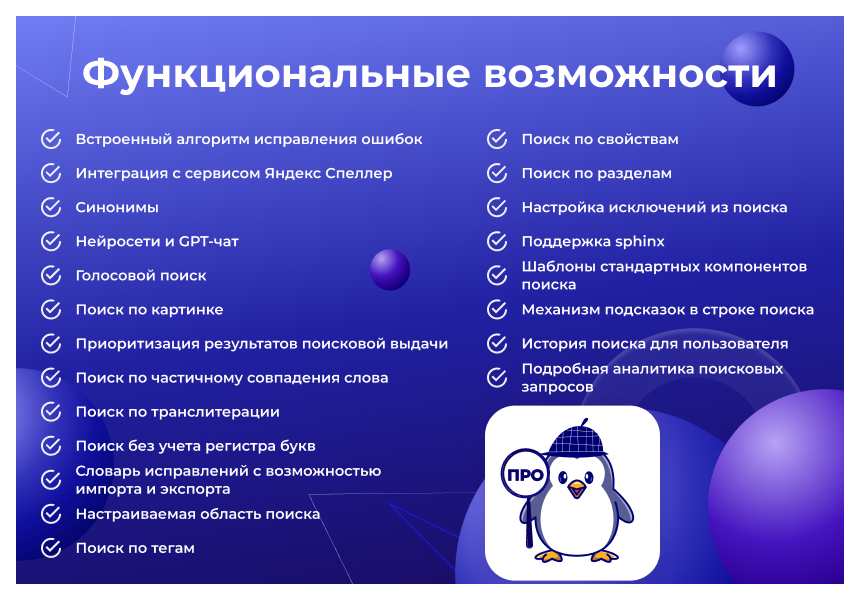 Функциональные возможности

Встроенный алгоритм исправления ошибок
Интеграция с сервисом Яндекс Спеллер
Синонимы
Нейросети и GPT-чат
Голосовой поиск
Поиск по картинке
Приоритизация результатов поисковой выдачи
Поиск по частичному совпадения слова
Поиск по транслитерации
Поиск без учета регистра букв
Словарь исправлений с возможностью импорта и экспорта
Настраиваемая область поиска
Поиск по тегам

Поиск по свойствам
Поиск по разделам
Настройка исключений из поиска
Поддержка sphinx
Шаблоны стандартных компонентов поиска
Механизм подсказок в строке поиска
История поиска для пользователя
Подробная аналитика поисковых запросов

ПРО